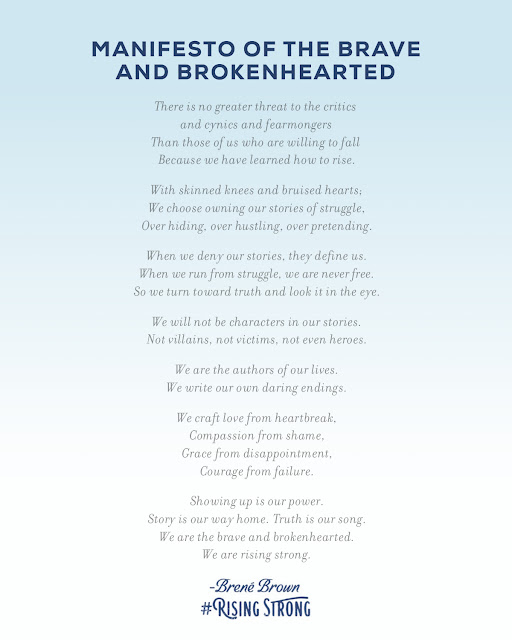 MANIFESTO OF THE BRAVE AND BROKENHEARTED

There is no greater threat to the critics
and cynics and fearmongers
Than those of us who are willing to fall
Because we have learned how to rise.

With skinned knees and bruised hearts;
We choose owning our stories of struggle,
Over hiding, over hustling, over pretending.

When we deny our stories, they define us.
When we run from struggle, we are never free.
So we turn toward truth and look it in the eye.

We will not be characters in our stories.
Not villains, not victims, not even heroes.

We are the authors of our lives.
We write our own daring endings.

We craft love from heartbreak,
Compassion from shame,
Grace from disappointment,
Courage from failure.

Showing up is our power.
Story is our way home. Truth is our song.
We are the brave and brokenhearted.
We are rising strong.

-Brené Brown
#RISING STRONG